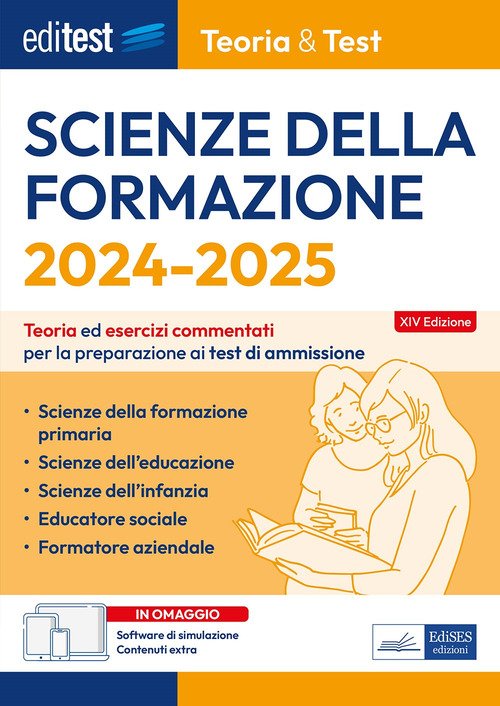 editest

Teoria & Test

SCIENZE DELLA FORMAZIONE

2024-2025

XIV Edizione

Teoria ed esercizi commentati per la preparazione ai test di ammissione

• Scienze della formazione primaria
• Scienze dell'educazione
• Scienze dell'infanzia
• Educatore sociale
• Formatore aziendale

IN OMAGGIO

Software di simulazione
Contenuti extra

EdiSES edizioni